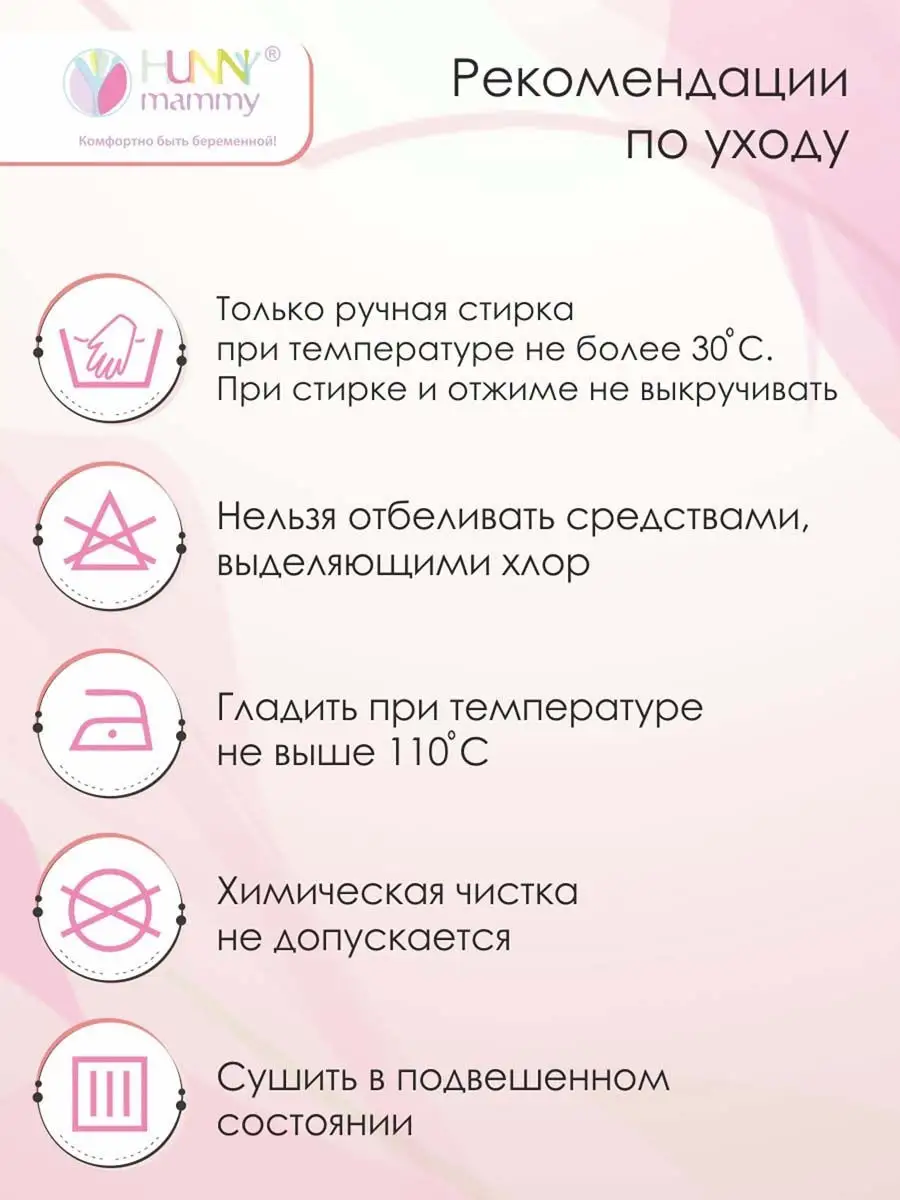 HUNNY® mammy
Комфортно быть беременной!

Рекомендации по уходу

Только ручная стирка при температуре не более 30°С. При стирке и отжиме не выкручивать

Нельзя отбеливать средствами, выделяющими хлор

Гладить при температуре не выше 110°С

Химическая чистка не допускается

Сушить в подвешенном состоянии